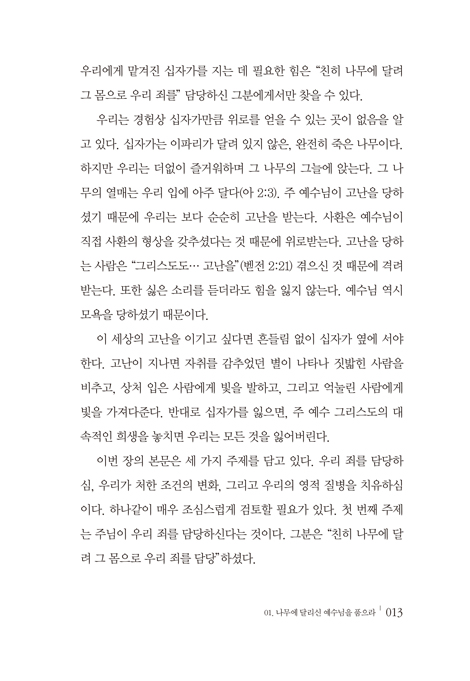 우리에게 맡겨진 십자가를 지는 데 필요한 힘은 "친히 나무에 달려 그 몸으로 우리 죄를" 담당하신 그분에게서만 찾을 수 있다.

우리는 경험상 십자가만큼 위로를 얻을 수 있는 곳이 없음을 알고 있다. 십자가는 이파리가 달려 있지 않은, 완전히 죽은 나무이다. 하지만 우리는 더없이 즐거워하며 그 나무의 그늘에 앉는다. 그 나무의 열매는 우리 입에 아주 달다(아 2:3). 주 예수님이 고난을 당하셨기 때문에 우리는 보다 순순히 고난을 받는다. 사환은 예수님이 직접 사환의 형상을 갖추셨다는 것 때문에 위로받는다. 고난을 당하는 사람은 "그리스도도… 고난을"(벧전 2:21) 겪으신 것 때문에 격려받는다. 또한 싫은 소리를 듣더라도 힘을 잃지 않는다. 예수님 역시 모욕을 당하셨기 때문이다.

이 세상의 고난을 이기고 싶다면 흔들림 없이 십자가 옆에 서야 한다. 고난이 지나면 자취를 감추었던 별이 나타나 짓밟힌 사람을 비추고, 상처 입은 사람에게 빛을 발하고, 그리고 억눌린 사람에게 빛을 가져다준다. 반대로 십자가를 잃으면, 주 예수 그리스도의 대속적인 희생을 놓치면 우리는 모든 것을 잃어버린다.

이번 장의 본문은 세 가지 주제를 담고 있다. 우리 죄를 담당하심, 우리가 처한 조건의 변화, 그리고 우리의 영적 질병을 치유하심이다. 하나같이 매우 조심스럽게 검토할 필요가 있다. 첫 번째 주제는 주님이 우리 죄를 담당하신다는 것이다. 그분은 "친히 나무에 달려 그 몸으로 우리 죄를 담당"하셨다.

01. 나무에 달리신 예수님을 품으라 | 013